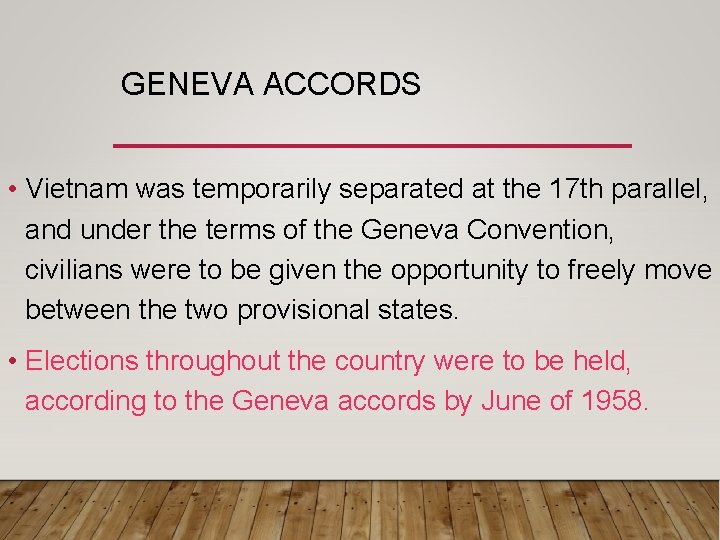 GENEVA ACCORDS

• Vietnam was temporarily separated at the 17th parallel, and under the terms of the Geneva Convention, civilians were to be given the opportunity to freely move between the two provisional states.

• Elections throughout the country were to be held, according to the Geneva accords by June of 1958.